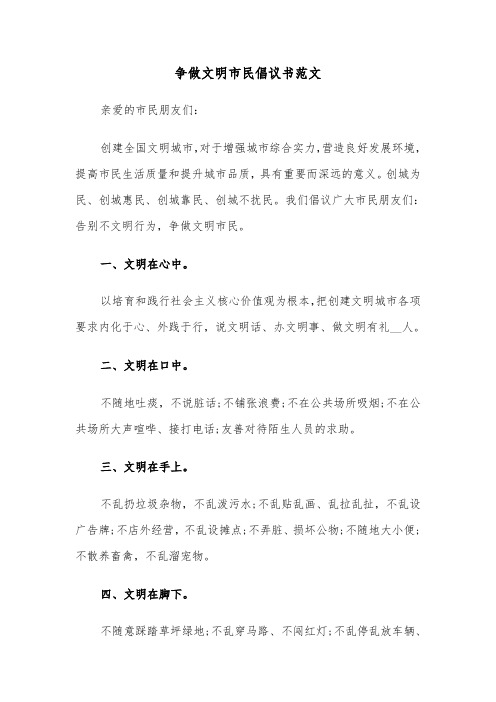 争做文明市民倡议书范文

亲爱的市民朋友们:

创建全国文明城市,对于增强城市综合实力,营造良好发展环境,提高市民生活质量和提升城市品质,具有重要而深远的意义。创城为民、创城惠民、创城靠民、创城不扰民。我们倡议广大市民朋友们:告别不文明行为,争做文明市民。

一、文明在心中。

以培育和践行社会主义核心价值观为根本,把创建文明城市各项要求内化于心、外践于行,说文明话、办文明事、做文明有礼__人。

二、文明在口中。

不随地吐痰,不说脏话;不铺张浪费;不在公共场所吸烟;不在公共场所大声喧哗、接打电话;友善对待陌生人员的求助。

三、文明在手上。

不乱扔垃圾杂物,不乱泼污水;不乱贴乱画、乱拉乱扯,不乱设广告牌;不店外经营,不乱设摊点;不弄脏、损坏公物;不随地大小便;不散养畜禽,不乱溜宠物。

四、文明在脚下。

不随意踩踏草坪绿地;不乱穿马路、不闯红灯;不乱停乱放车辆、